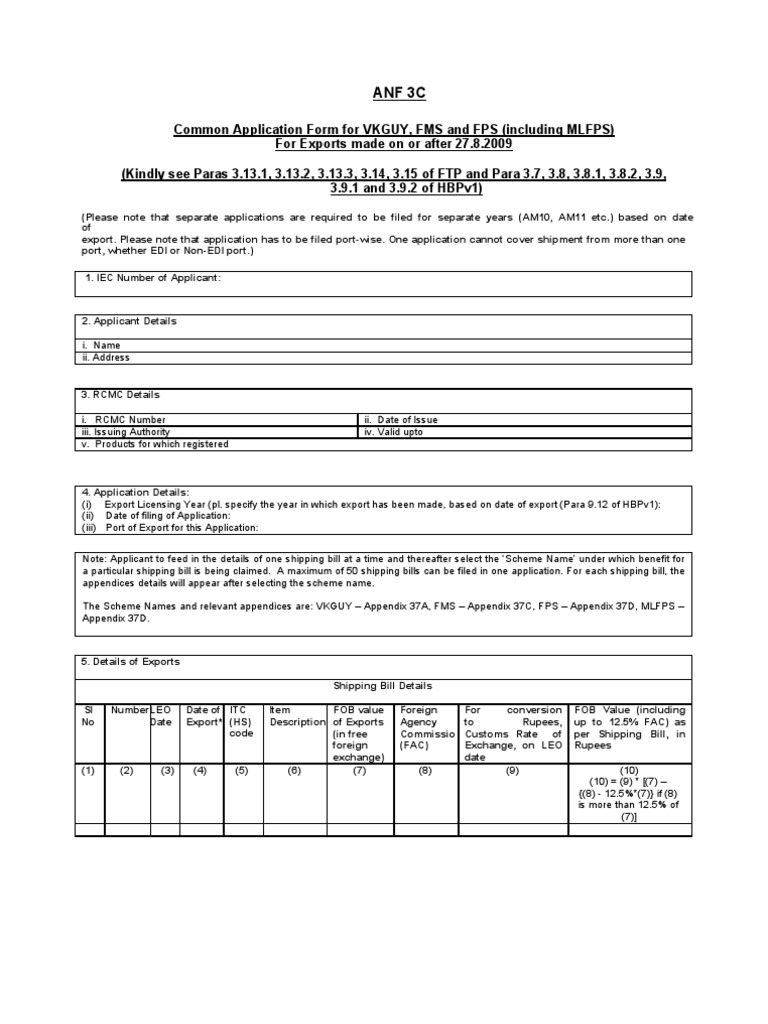 ANF 3C

Common Application Form for VKGUY, FMS and FPS (including MLFPS)
For Exports made on or after 27.8.2009

(Kindly see Paras 3.13.1, 3.13.2, 3.13.3, 3.14, 3.15 of FTP and Para 3.7, 3.8, 3.8.1, 3.8.2, 3.9, 3.9.1 and 3.9.2 of HBPv1)

(Please note that separate applications are required to be filed for separate years (AM10, AM11 etc.) based on date of export. Please note that application has to be filed port-wise. One application cannot cover shipment from more than one port, whether EDI or Non-EDI port.)

1. IEC Number of Applicant:

2. Applicant Details

i. Name
ii. Address

3. RCMC Details

| i. RCMC Number | ii. Date of Issue |
|---|---|
| iii. Issuing Authority | iv. Valid upto |
| v. Products for which registered | |

4. Application Details:
(i) Export Licensing Year (pl. specify the year in which export has been made, based on date of export (Para 9.12 of HBPv1):
(ii) Date of filing of Application:
(iii) Port of Export for this Application:

Note: Applicant to feed in the details of one shipping bill at a time and thereafter select the 'Scheme Name' under which benefit for a particular shipping bill is being claimed. A maximum of 50 shipping bills can be filed in one application. For each shipping bill, the appendices details will appear after selecting the scheme name.

The Scheme Names and relevant appendices are: VKGUY – Appendix 37A, FMS – Appendix 37C, FPS – Appendix 37D, MLFPS – Appendix 37D.

5. Details of Exports

Shipping Bill Details

| Sl No | Number | LEO Date | Date of Export* | ITC (HS) code | Item Description | FOB value of Exports (in free foreign exchange) | Foreign Agency Commissio (FAC) | For conversion to Rupees, Customs Rate of Exchange, on LEO date | FOB Value (including up to 12.5% FAC) as per Shipping Bill, in Rupees |
|---|---|---|---|---|---|---|---|---|---|
| (1) | (2) | (3) | (4) | (5) | (6) | (7) | (8) | (9) | (10) (10) = (9) * [(7) – {(8) - 12.5%*(7)} if (8) is more than 12.5% of (7)] |
| | | | | | | | | | |